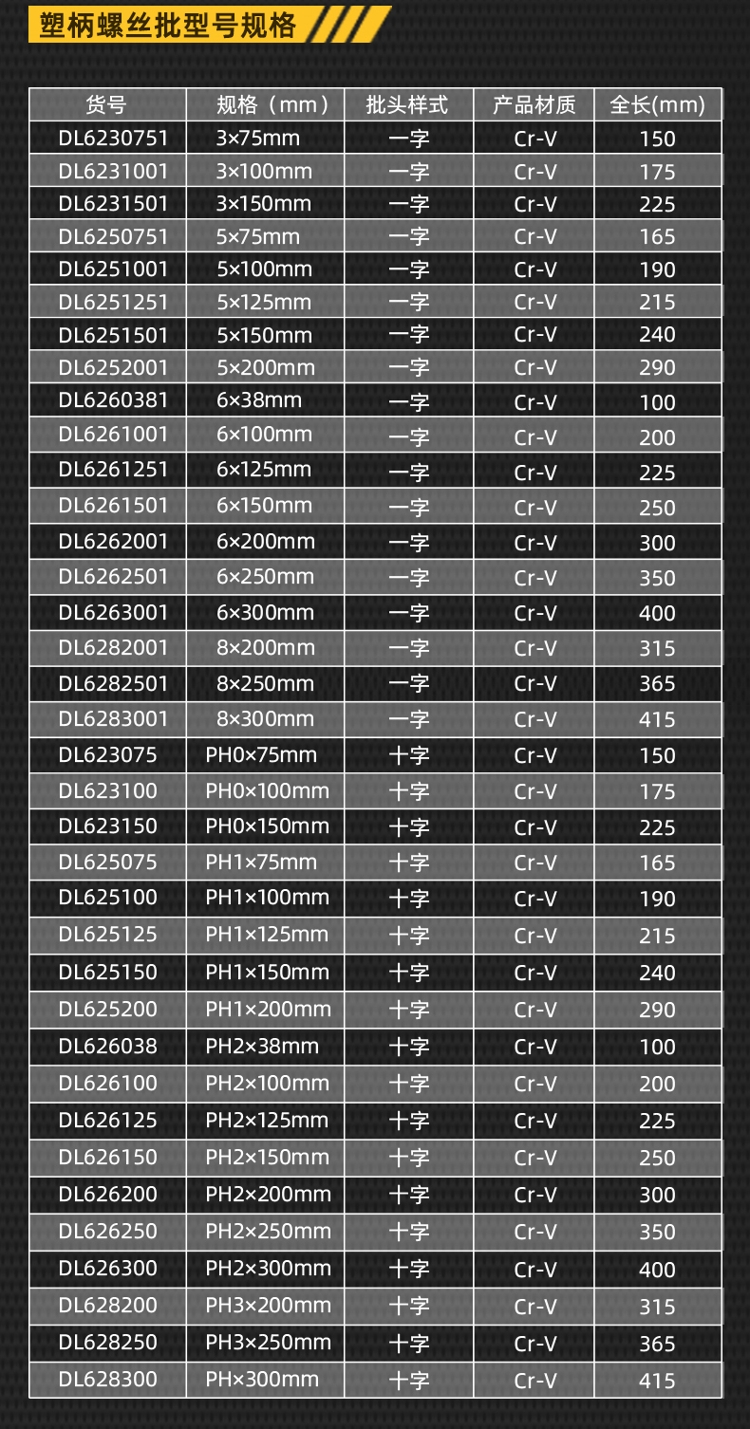 塑柄螺丝批型号规格

| 货号 | 规格（mm） | 批头样式 | 产品材质 | 全长(mm) |
|---|---|---|---|---|
| DL6230751 | 3×75mm | 一字 | Cr-V | 150 |
| DL6231001 | 3×100mm | 一字 | Cr-V | 175 |
| DL6231501 | 3×150mm | 一字 | Cr-V | 225 |
| DL6250751 | 5×75mm | 一字 | Cr-V | 165 |
| DL6251001 | 5×100mm | 一字 | Cr-V | 190 |
| DL6251251 | 5×125mm | 一字 | Cr-V | 215 |
| DL6251501 | 5×150mm | 一字 | Cr-V | 240 |
| DL6252001 | 5×200mm | 一字 | Cr-V | 290 |
| DL6260381 | 6×38mm | 一字 | Cr-V | 100 |
| DL6261001 | 6×100mm | 一字 | Cr-V | 200 |
| DL6261251 | 6×125mm | 一字 | Cr-V | 225 |
| DL6261501 | 6×150mm | 一字 | Cr-V | 250 |
| DL6262001 | 6×200mm | 一字 | Cr-V | 300 |
| DL6262501 | 6×250mm | 一字 | Cr-V | 350 |
| DL6263001 | 6×300mm | 一字 | Cr-V | 400 |
| DL6282001 | 8×200mm | 一字 | Cr-V | 315 |
| DL6282501 | 8×250mm | 一字 | Cr-V | 365 |
| DL6283001 | 8×300mm | 一字 | Cr-V | 415 |
| DL623075 | PH0×75mm | 十字 | Cr-V | 150 |
| DL623100 | PH0×100mm | 十字 | Cr-V | 175 |
| DL623150 | PH0×150mm | 十字 | Cr-V | 225 |
| DL625075 | PH1×75mm | 十字 | Cr-V | 165 |
| DL625100 | PH1×100mm | 十字 | Cr-V | 190 |
| DL625125 | PH1×125mm | 十字 | Cr-V | 215 |
| DL625150 | PH1×150mm | 十字 | Cr-V | 240 |
| DL625200 | PH1×200mm | 十字 | Cr-V | 290 |
| DL626038 | PH2×38mm | 十字 | Cr-V | 100 |
| DL626100 | PH2×100mm | 十字 | Cr-V | 200 |
| DL626125 | PH2×125mm | 十字 | Cr-V | 225 |
| DL626150 | PH2×150mm | 十字 | Cr-V | 250 |
| DL626200 | PH2×200mm | 十字 | Cr-V | 300 |
| DL626250 | PH2×250mm | 十字 | Cr-V | 350 |
| DL626300 | PH2×300mm | 十字 | Cr-V | 400 |
| DL628200 | PH3×200mm | 十字 | Cr-V | 315 |
| DL628250 | PH3×250mm | 十字 | Cr-V | 365 |
| DL628300 | PH×300mm | 十字 | Cr-V | 415 |